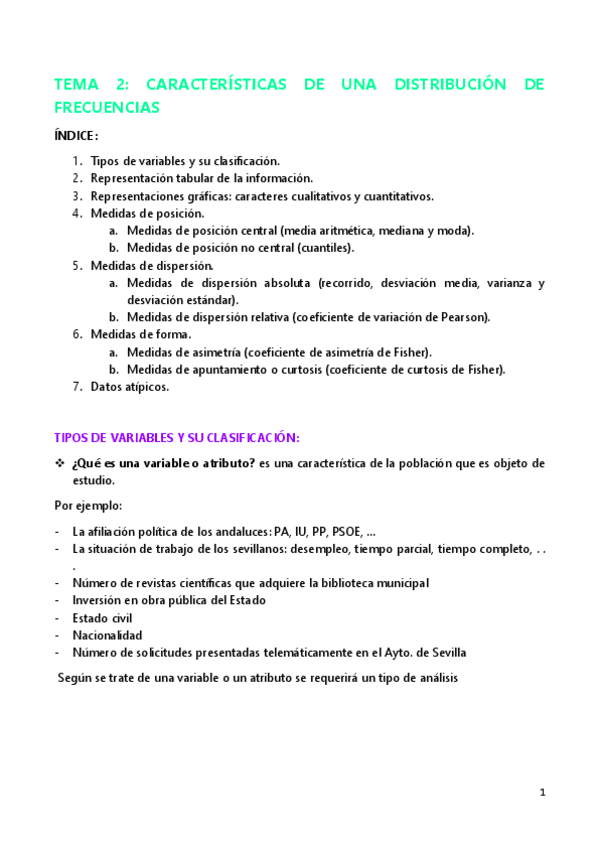 TEMA 2: CARACTERÍSTICAS DE UNA DISTRIBUCIÓN DE FRECUENCIAS

ÍNDICE:

1. Tipos de variables y su clasificación.
2. Representación tabular de la información.
3. Representaciones gráficas: caracteres cualitativos y cuantitativos.
4. Medidas de posición.
   a. Medidas de posición central (media aritmética, mediana y moda).
   b. Medidas de posición no central (cuantiles).
5. Medidas de dispersión.
   a. Medidas de dispersión absoluta (recorrido, desviación media, varianza y desviación estándar).
   b. Medidas de dispersión relativa (coeficiente de variación de Pearson).
6. Medidas de forma.
   a. Medidas de asimetría (coeficiente de asimetría de Fisher).
   b. Medidas de apuntamiento o curtosis (coeficiente de curtosis de Fisher).
7. Datos atípicos.

TIPOS DE VARIABLES Y SU CLASIFICACIÓN:

❖ ¿Qué es una variable o atributo? es una característica de la población que es objeto de estudio.

Por ejemplo:

- La afiliación política de los andaluces: PA, IU, PP, PSOE, ...
- La situación de trabajo de los sevillanos: desempleo, tiempo parcial, tiempo completo, . . .
- Número de revistas científicas que adquiere la biblioteca municipal
- Inversión en obra pública del Estado
- Estado civil
- Nacionalidad
- Número de solicitudes presentadas telemáticamente en el Ayto. de Sevilla

Según se trate de una variable o un atributo se requerirá un tipo de análisis

1